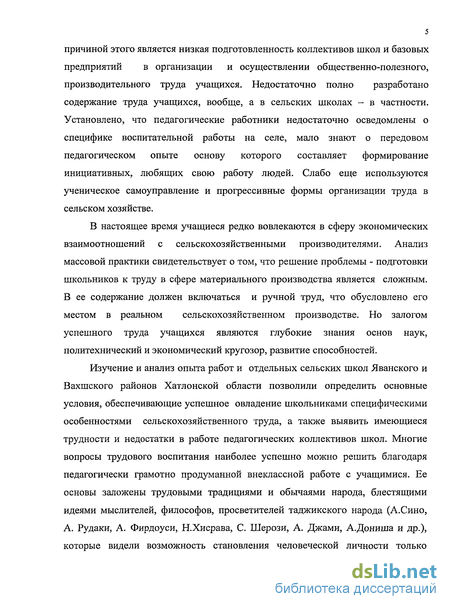 5

причиной этого является низкая подготовленность коллективов школ и базовых предприятий в организации и осуществлении общественно-полезного, производительного труда учащихся. Недостаточно полно разработано содержание труда учащихся, вообще, а в сельских школах – в частности. Установлено, что педагогические работники недостаточно осведомлены о специфике воспитательной работы на селе, мало знают о передовом педагогическом опыте основу которого составляет формирование инициативных, любящих свою работу людей. Слабо еще используются ученическое самоуправление и прогрессивные формы организации труда в сельском хозяйстве.

В настоящее время учащиеся редко вовлекаются в сферу экономических взаимоотношений с сельскохозяйственными производителями. Анализ массовой практики свидетельствует о том, что решение проблемы - подготовки школьников к труду в сфере материального производства является сложным. В ее содержание должен включаться и ручной труд, что обусловлено его местом в реальном сельскохозяйственном производстве. Но залогом успешного труда учащихся являются глубокие знания основ наук, политехнический и экономический кругозор, развитие способностей.

Изучение и анализ опыта работ и отдельных сельских школ Яванского и Вахшского районов Хатлонской области позволили определить основные условия, обеспечивающие успешное овладение школьниками специфическими особенностями сельскохозяйственного труда, а также выявить имеющиеся трудности и недостатки в работе педагогических коллективов школ. Многие вопросы трудового воспитания наиболее успешно можно решить благодаря педагогически грамотно продуманной внеклассной работе с учащимися. Ее основы заложены трудовыми традициями и обычаями народа, блестящими идеями мыслителей, философов, просветителей таджикского народа (А.Сино, А. Рудаки, А. Фирдоуси, Н.Хисрава, С. Шерози, А. Джами, А.Дониша и др.), которые видели возможность становления человеческой личности только

dsLib.net
библиотека диссертаций